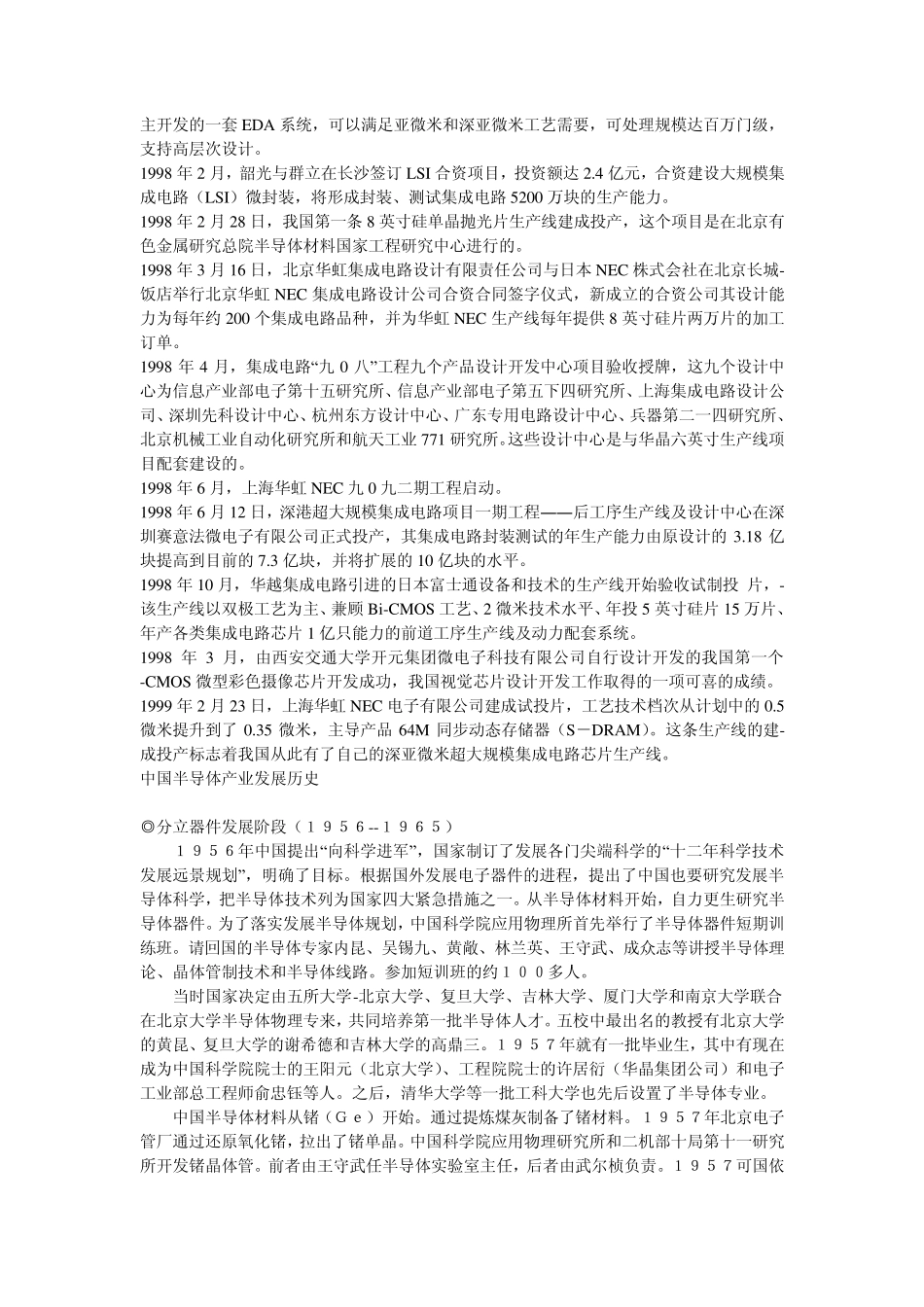 主开发的一套 EDA 系统，可以满足亚微米和深亚微米工艺需要，可处理规模达百万门级，支持高层次设计。
1998 年 2 月，韶光与群立在长沙签订 LSI 合资项目，投资额达 2.4 亿元，合资建设大规模集成电路（LSI）微封装，将形成封装、测试集成电路 5200 万块的生产能力。
1998 年 2 月 28 日，我国第一条 8 英寸硅单晶抛光片生产线建成投产，这个项目是在北京有色金属研究总院半导体材料国家工程研究中心进行的。
1998 年 3 月 16 日，北京华虹集成电路设计有限责任公司与日本 NEC 株式会社在北京长城-饭店举行北京华虹 NEC 集成电路设计公司合资合同签字仪式，新成立的合资公司其设计能力为每年约 200 个集成电路品种，并为华虹 NEC 生产线每年提供 8 英寸硅片两万片的加工订单。
1998 年 4 月，集成电路“九 0 八”工程九个产品设计开发中心项目验收授牌，这九个设计中心为信息产业部电子第十五研究所、信息产业部电子第五下四研究所、上海集成电路设计公司、深圳先科设计中心、杭州东方设计中心、广东专用电路设计中心、兵器第二一四研究所、北京机械工业自动化研究所和航天工业 771 研究所。这些设计中心是与华晶六英寸生产线项目配套建设的。
1998 年 6 月，上海华虹 NEC 九 0 九二期工程启动。
1998 年 6 月 12 日，深港超大规模集成电路项目一期工程——后工序生产线及设计中心在深圳赛意法微电子有限公司正式投产，其集成电路封装测试的年生产能力由原设计的 3.18 亿块提高到目前的 7.3 亿块，并将扩展的 10 亿块的水平。
1998 年 10 月，华越集成电路引进的日本富士通设备和技术的生产线开始验收试制投 片，-该生产线以双极工艺为主、兼顾 Bi-CMOS 工艺、2 微米技术水平、年投 5 英寸硅片 15 万片、年产各类集成电路芯片 1 亿只能力的前道工序生产线及动力配套系统。
1998 年 3 月，由西安交通大学开元集团微电子科技有限公司自行设计开发的我国第一个-CMOS 微型彩色摄像芯片开发成功，我国视觉芯片设计开发工作取得的一项可喜的成绩。
1999 年 2 月 23 日，上海华虹 NEC 电子有限公司建成试投片，工艺技术档次从计划中的 0.5 微米提升到了 0.35 微米，主导产品 64M 同步动态存储器（S－DRAM）。这条生产线的建-成投产标志着我国从此有了自己的深亚微米超大规模集成电路芯片生产线。
中国半导体产业发展历史

◎分立器件发展阶段（１９５６--１９６５）
１９５６年中国提出“向科学进军”，国家制订了发展各门尖端科学的“十二年科学技术发展远景规划”，明确了目标。根据国外发展电子器件的进程，提出了中国也要研究发展半导体科学，把半导体技术列为国家四大紧急措施之一。从半导体材料开始，自力更生研究半导体器件。为了落实发展半导体规划，中国科学院应用物理所首先举行了半导体器件短期训练班。请回国的半导体专家内昆、吴锡九、黄敞、林兰英、王守武、成众志等讲授半导体理论、晶体管制技术和半导体线路。参加短训班的约１００多人。
当时国家决定由五所大学-北京大学、复旦大学、吉林大学、厦门大学和南京大学联合在北京大学半导体物理专来，共同培养第一批半导体人才。五校中最出名的教授有北京大学的黄昆、复旦大学的谢希德和吉林大学的高鼎三。１９５７年就有一批毕业生，其中有现在成为中国科学院院士的王阳元（北京大学）、工程院院士的许居衍（华晶集团公司）和电子工业部总工程师俞忠钰等人。之后，清华大学等一批工科大学也先后设置了半导体专业。
中国半导体材料从锗（Ｇｅ）开始。通过提炼煤灰制备了锗材料。１９５７年北京电子管厂通过还原氧化锗，拉出了锗单晶。中国科学院应用物理研究所和二机部十局第十一研究所开发锗晶体管。前者由王守武任半导体实验室主任，后者由武尔桢负责。１９５７可国依